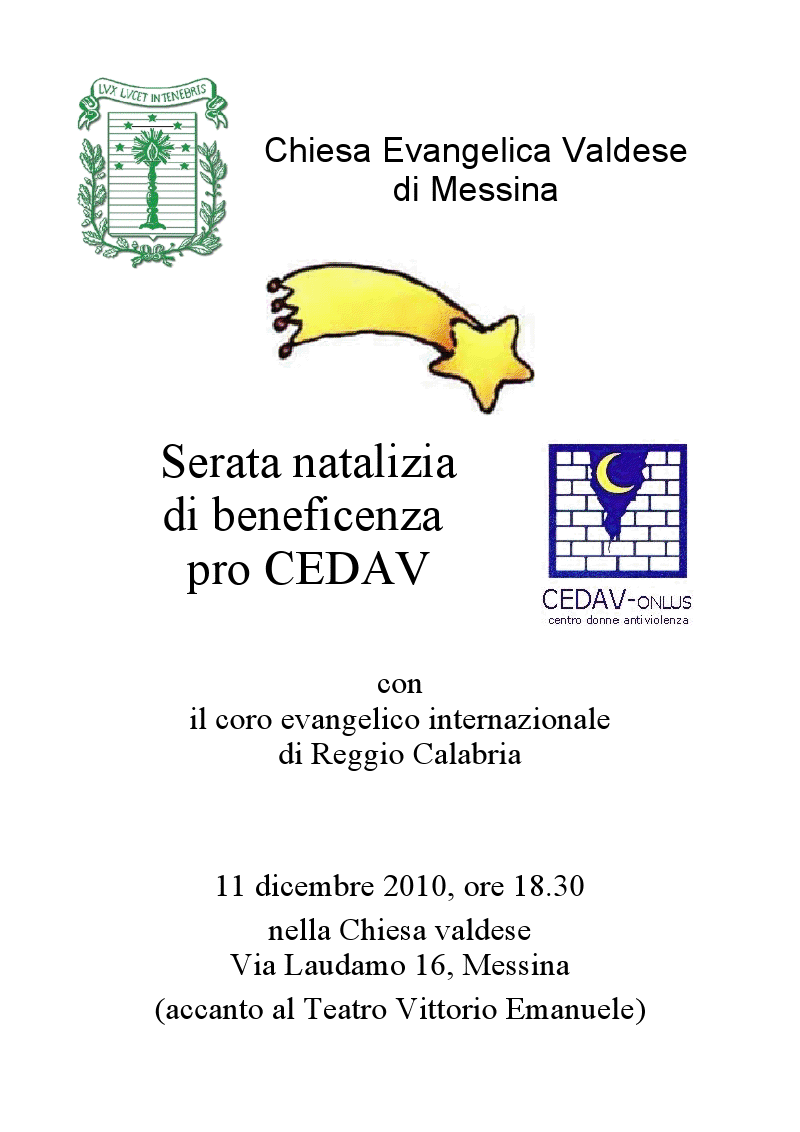 LVX LVCET IN TENEBRIS

Chiesa Evangelica Valdese di Messina

Serata natalizia di beneficenza pro CEDAV

CEDAV-ONLUS
centro donne antiviolenza

con
il coro evangelico internazionale
di Reggio Calabria

11 dicembre 2010, ore 18.30
nella Chiesa valdese
Via Laudamo 16, Messina
(accanto al Teatro Vittorio Emanuele)